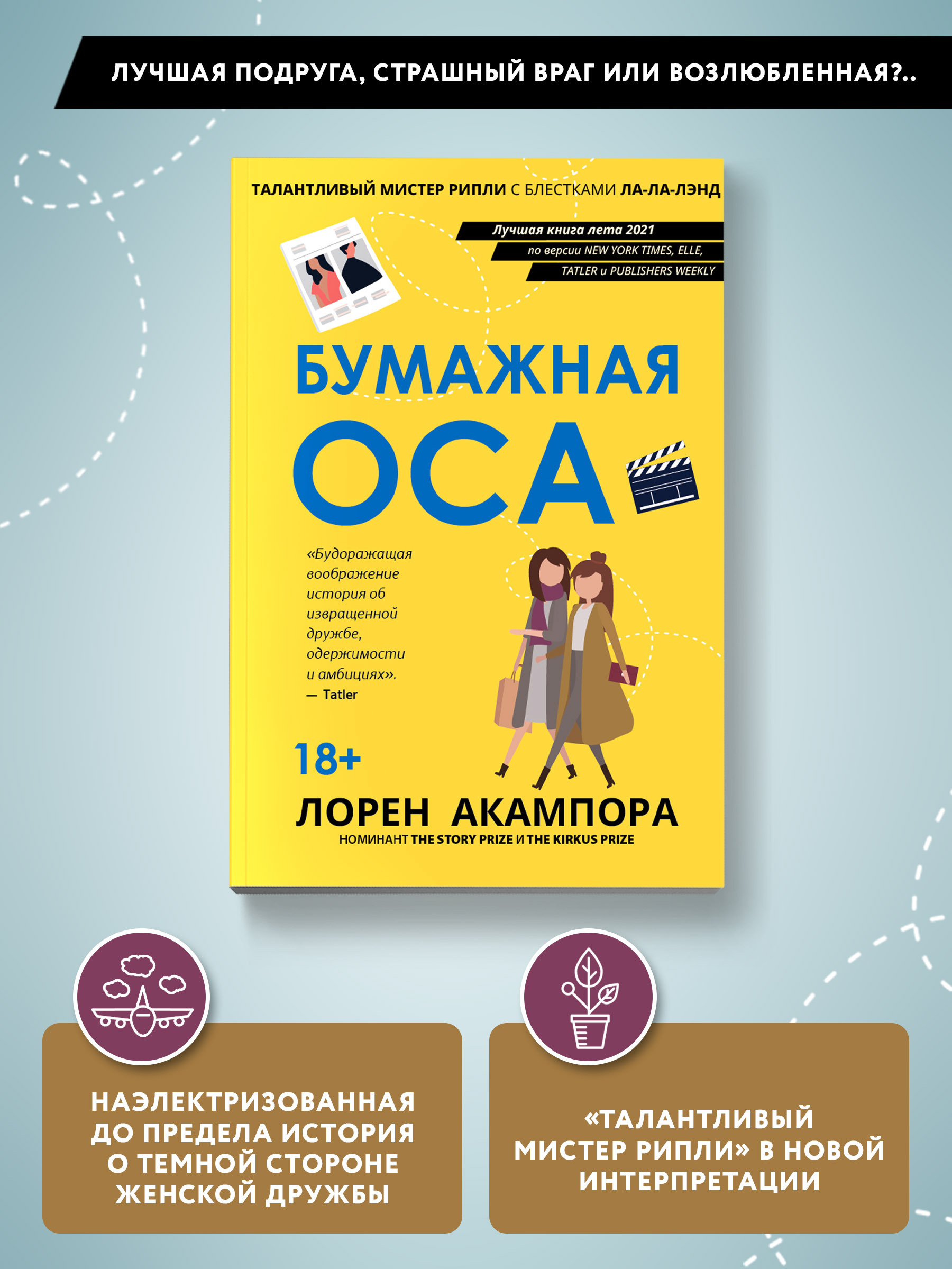 ЛУЧШАЯ ПОДРУГА, СТРАШНЫЙ ВРАГ ИЛИ ВОЗЛЮБЛЕННАЯ?..

ТАЛАНТЛИВЫЙ МИСТЕР РИПЛИ С БЛЕСТКАМИ ЛА-ЛА-ЛЭНД

Лучшая книга лета 2021 по версии NEW YORK TIMES, ELLE, TATLER и PUBLISHERS WEEKLY

БУМАЖНАЯ ОСА

«Будоражащая воображение история об извращенной дружбе, одержимости и амбициях».
— Tatler

18+

ЛОРЕН АКАМПОРА
НОМИНАНТ THE STORY PRIZE И THE KIRKUS PRIZE

НАЭЛЕКТРИЗОВАННАЯ ДО ПРЕДЕЛА ИСТОРИЯ О ТЕМНОЙ СТОРОНЕ ЖЕНСКОЙ ДРУЖБЫ

«ТАЛАНТЛИВЫЙ МИСТЕР РИПЛИ» В НОВОЙ ИНТЕРПРЕТАЦИИ